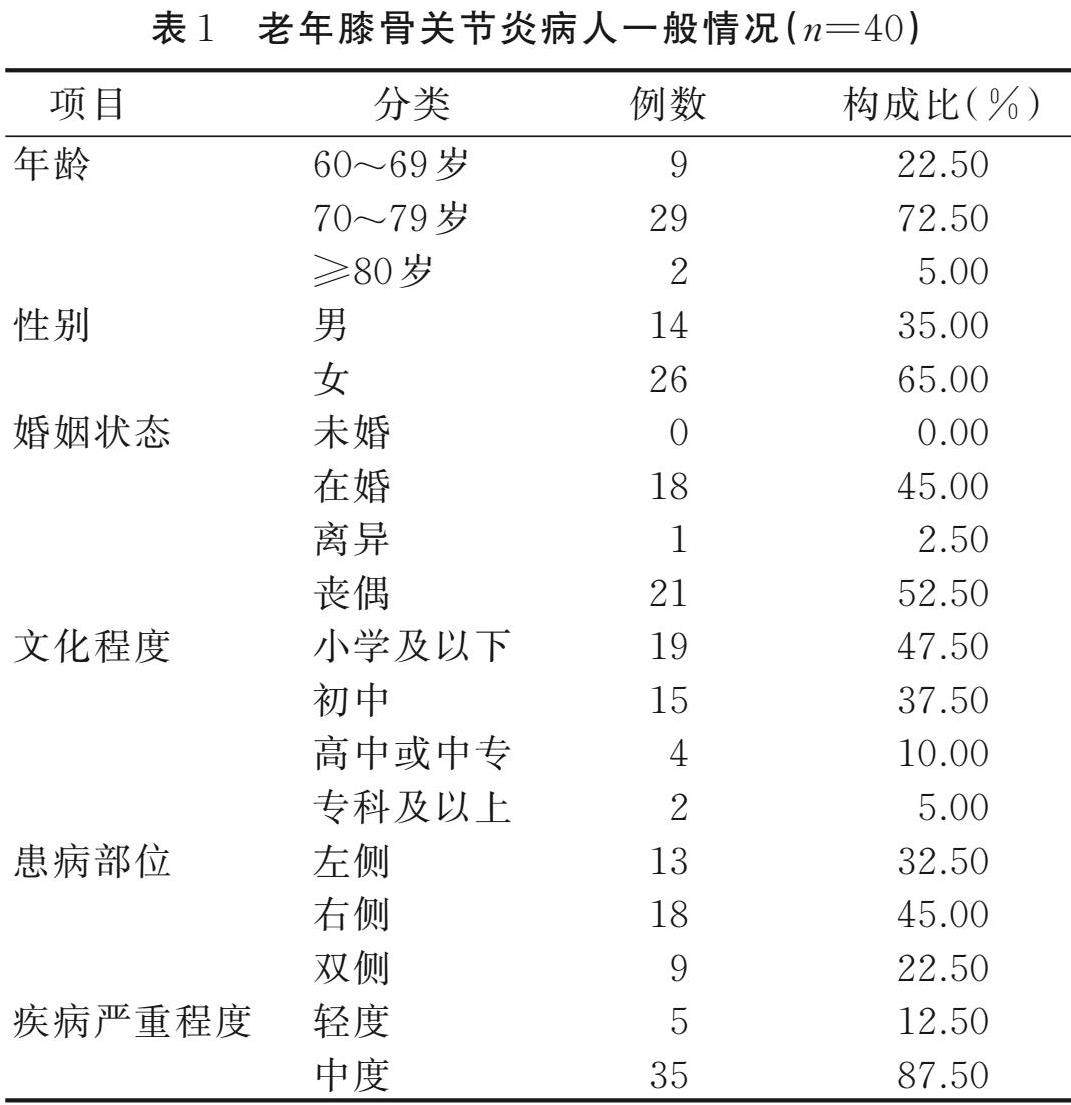 表1 老年膝骨关节炎病人一般情况($n=40$)

| 项目 | 分类 | 例数 | 构成比(%) |
|---|---|---|---|
| 年龄 | 60～69岁 | 9 | 22.50 |
| | 70～79岁 | 29 | 72.50 |
| | ≥80岁 | 2 | 5.00 |
| 性别 | 男 | 14 | 35.00 |
| | 女 | 26 | 65.00 |
| 婚姻状态 | 未婚 | 0 | 0.00 |
| | 在婚 | 18 | 45.00 |
| | 离异 | 1 | 2.50 |
| | 丧偶 | 21 | 52.50 |
| 文化程度 | 小学及以下 | 19 | 47.50 |
| | 初中 | 15 | 37.50 |
| | 高中或中专 | 4 | 10.00 |
| | 专科及以上 | 2 | 5.00 |
| 患病部位 | 左侧 | 13 | 32.50 |
| | 右侧 | 18 | 45.00 |
| | 双侧 | 9 | 22.50 |
| 疾病严重程度 | 轻度 | 5 | 12.50 |
| | 中度 | 35 | 87.50 |